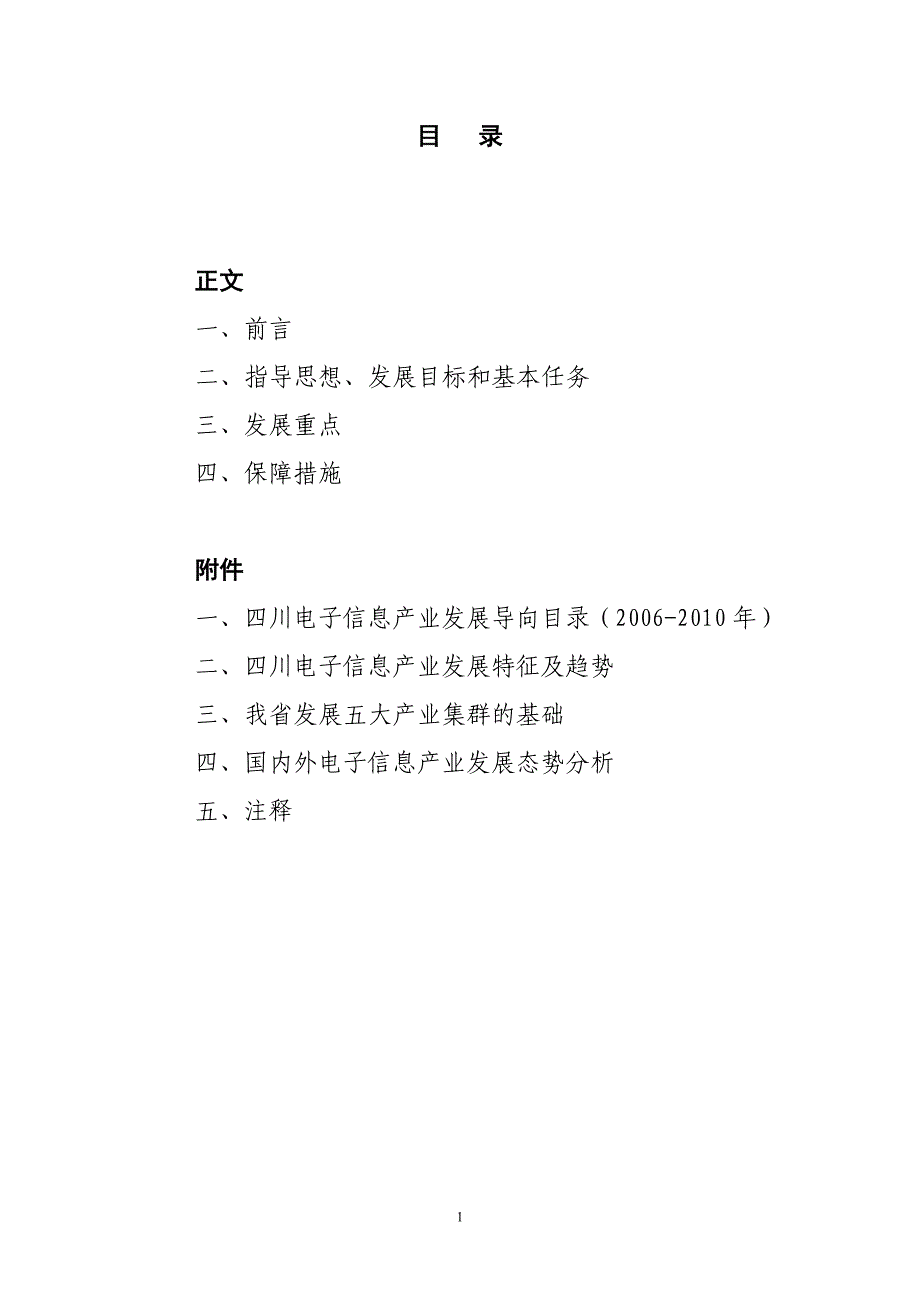 目　录

正文

一、前言

二、指导思想、发展目标和基本任务

三、发展重点

四、保障措施

附件

一、四川电子信息产业发展导向目录（2006-2010年）

二、四川电子信息产业发展特征及趋势

三、我省发展五大产业集群的基础

四、国内外电子信息产业发展态势分析

五、注释

1